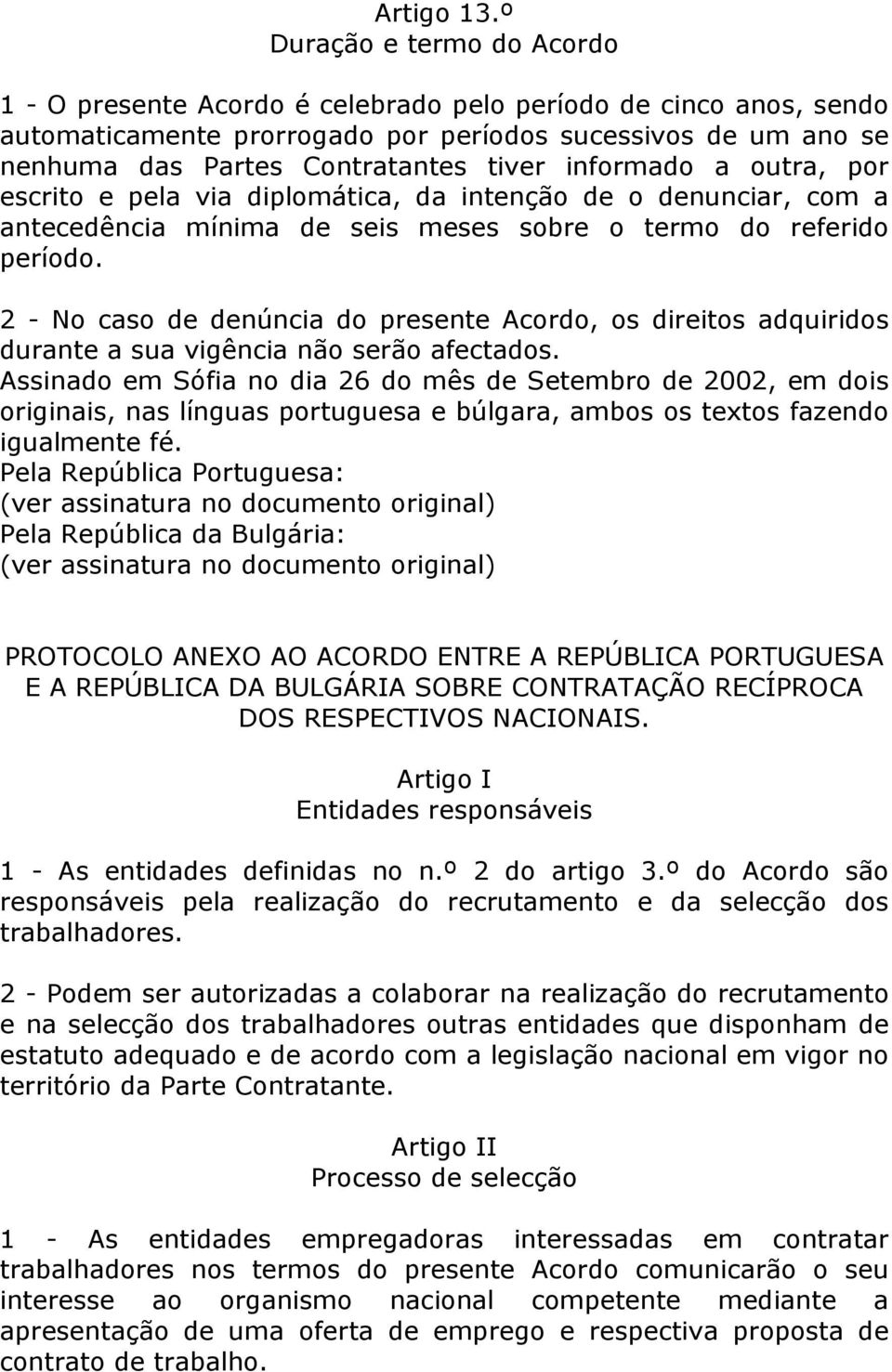 Artigo 13.º
Duração e termo do Acordo

1 - O presente Acordo é celebrado pelo período de cinco anos, sendo automaticamente prorrogado por períodos sucessivos de um ano se nenhuma das Partes Contratantes tiver informado a outra, por escrito e pela via diplomática, da intenção de o denunciar, com a antecedência mínima de seis meses sobre o termo do referido período.

2 - No caso de denúncia do presente Acordo, os direitos adquiridos durante a sua vigência não serão afectados.
Assinado em Sófia no dia 26 do mês de Setembro de 2002, em dois originais, nas línguas portuguesa e búlgara, ambos os textos fazendo igualmente fé.
Pela República Portuguesa:
(ver assinatura no documento original)
Pela República da Bulgária:
(ver assinatura no documento original)

PROTOCOLO ANEXO AO ACORDO ENTRE A REPÚBLICA PORTUGUESA E A REPÚBLICA DA BULGÁRIA SOBRE CONTRATAÇÃO RECÍPROCA DOS RESPECTIVOS NACIONAIS.

Artigo I
Entidades responsáveis

1 - As entidades definidas no n.º 2 do artigo 3.º do Acordo são responsáveis pela realização do recrutamento e da selecção dos trabalhadores.

2 - Podem ser autorizadas a colaborar na realização do recrutamento e na selecção dos trabalhadores outras entidades que disponham de estatuto adequado e de acordo com a legislação nacional em vigor no território da Parte Contratante.

Artigo II
Processo de selecção

1 - As entidades empregadoras interessadas em contratar trabalhadores nos termos do presente Acordo comunicarão o seu interesse ao organismo nacional competente mediante a apresentação de uma oferta de emprego e respectiva proposta de contrato de trabalho.